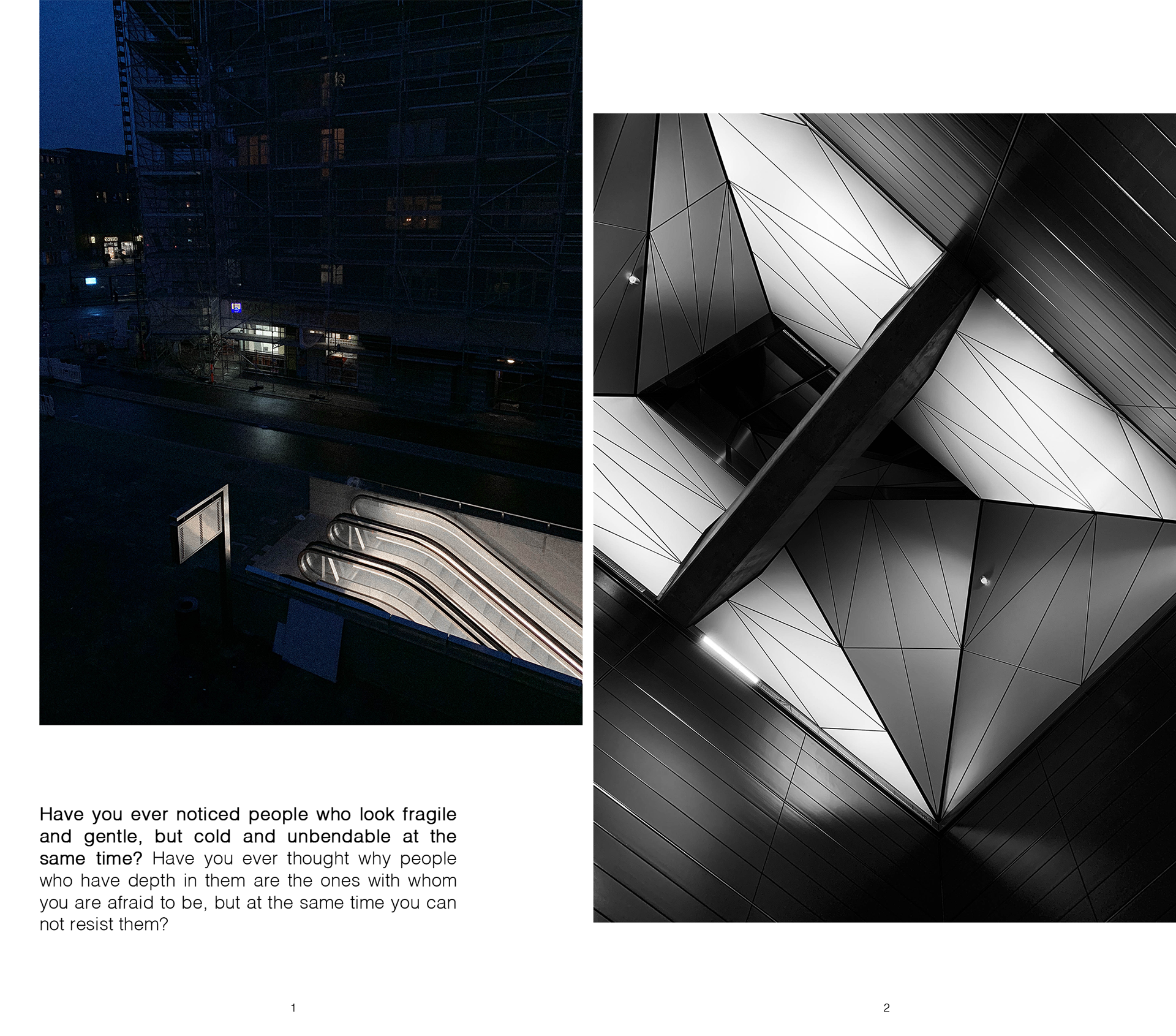 Have you ever noticed people who look fragile and gentle, but cold and unbendable at the same time? Have you ever thought why people who have depth in them are the ones with whom you are afraid to be, but at the same time you can not resist them?

1

2